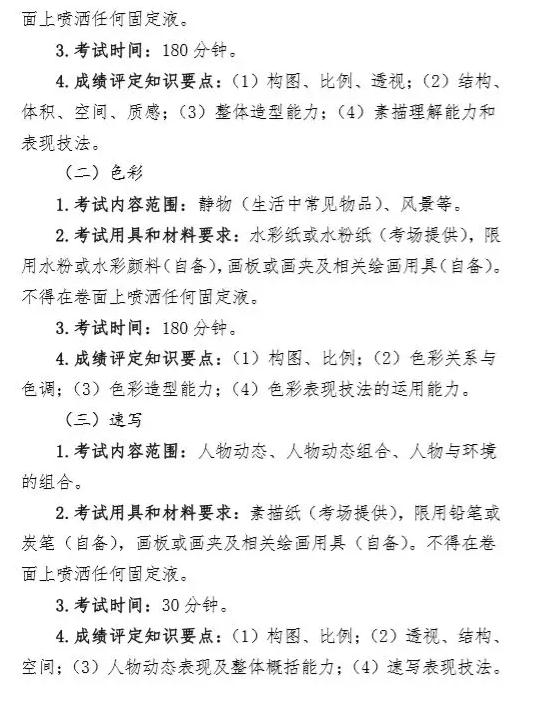 面上喷洒任何固定液。

3. 考试时间：180 分钟。

4. 成绩评定知识要点：（1）构图、比例、透视；（2）结构、体积、空间、质感；（3）整体造型能力；（4）素描理解能力和表现技法。

（二）色彩

1. 考试内容范围：静物（生活中常见物品）、风景等。

2. 考试用具和材料要求：水彩纸或水粉纸（考场提供），限用水粉或水彩颜料（自备），画板或画夹及相关绘画用具（自备）。不得在卷面上喷洒任何固定液。

3. 考试时间：180 分钟。

4. 成绩评定知识要点：（1）构图、比例；（2）色彩关系与色调；（3）色彩造型能力；（4）色彩表现技法的运用能力。

（三）速写

1. 考试内容范围：人物动态、人物动态组合、人物与环境的组合。

2. 考试用具和材料要求：素描纸（考场提供），限用铅笔或炭笔（自备），画板或画夹及相关绘画用具（自备）。不得在卷面上喷洒任何固定液。

3. 考试时间：30 分钟。

4. 成绩评定知识要点：（1）构图、比例；（2）透视、结构、空间；（3）人物动态表现及整体概括能力；（4）速写表现技法。